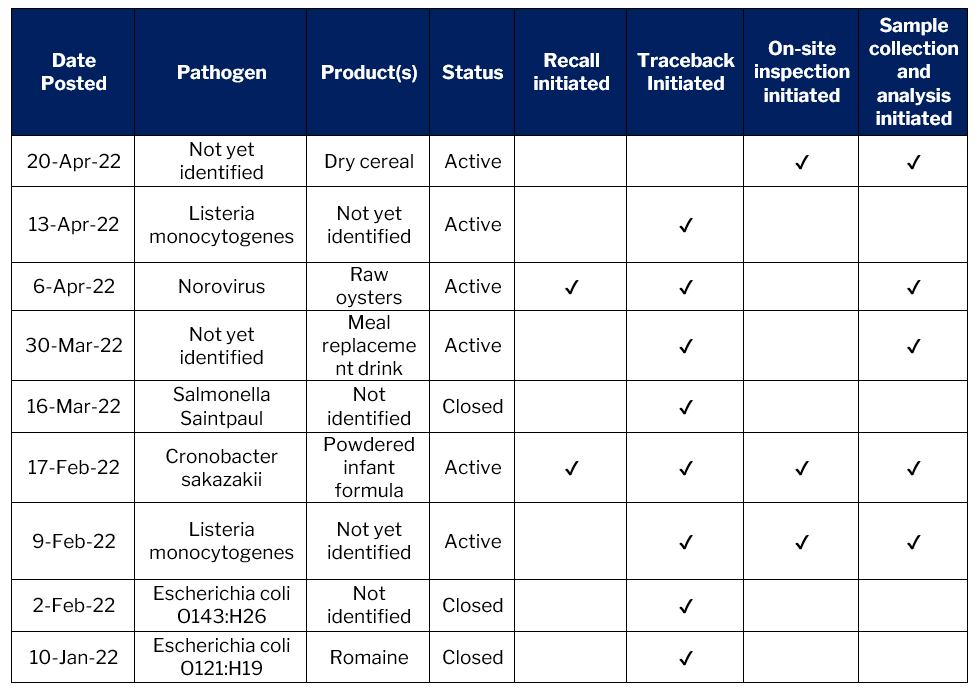 | Date Posted | Pathogen | Product(s) | Status | Recall initiated | Traceback Initiated | On-site inspection initiated | Sample collection and analysis initiated |
|---|---|---|---|---|---|---|---|
| 20-Apr-22 | Not yet identified | Dry cereal | Active | | | ✓ | ✓ |
| 13-Apr-22 | Listeria monocytogenes | Not yet identified | Active | | ✓ | | |
| 6-Apr-22 | Norovirus | Raw oysters | Active | ✓ | ✓ | | ✓ |
| 30-Mar-22 | Not yet identified | Meal replacement drink | Active | | ✓ | | ✓ |
| 16-Mar-22 | Salmonella Saintpaul | Not identified | Closed | | ✓ | | |
| 17-Feb-22 | Cronobacter sakazakii | Powdered infant formula | Active | ✓ | ✓ | ✓ | ✓ |
| 9-Feb-22 | Listeria monocytogenes | Not yet identified | Active | | ✓ | ✓ | ✓ |
| 2-Feb-22 | Escherichia coli O143:H26 | Not identified | Closed | | ✓ | | |
| 10-Jan-22 | Escherichia coli O121:H19 | Romaine | Closed | | ✓ | | |